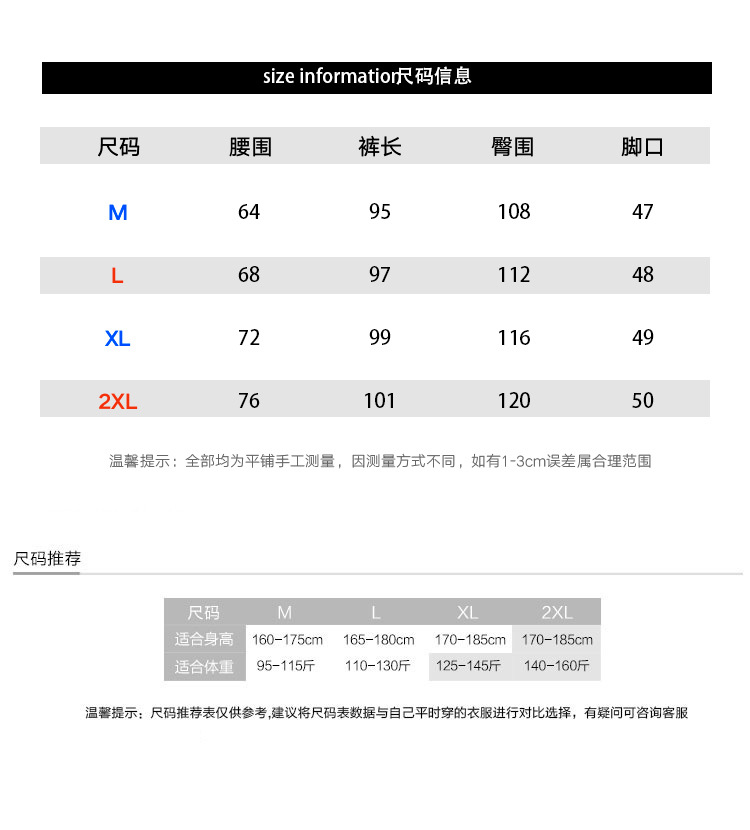 size information尺码信息

| 尺码 | 腰围 | 裤长 | 臀围 | 脚口 |
|---|---|---|---|---|
| M | 64 | 95 | 108 | 47 |
| L | 68 | 97 | 112 | 48 |
| XL | 72 | 99 | 116 | 49 |
| 2XL | 76 | 101 | 120 | 50 |

温馨提示：全部均为平铺手工测量，因测量方式不同，如有1-3cm误差属合理范围

尺码推荐

| 尺码 | M | L | XL | 2XL |
|---|---|---|---|---|
| 适合身高 | 160-175cm | 165-180cm | 170-185cm | 170-185cm |
| 适合体重 | 95-115斤 | 110-130斤 | 125-145斤 | 140-160斤 |

温馨提示：尺码推荐表仅供参考,建议将尺码表数据与自己平时穿的衣服进行对比选择，有疑问可咨询客服